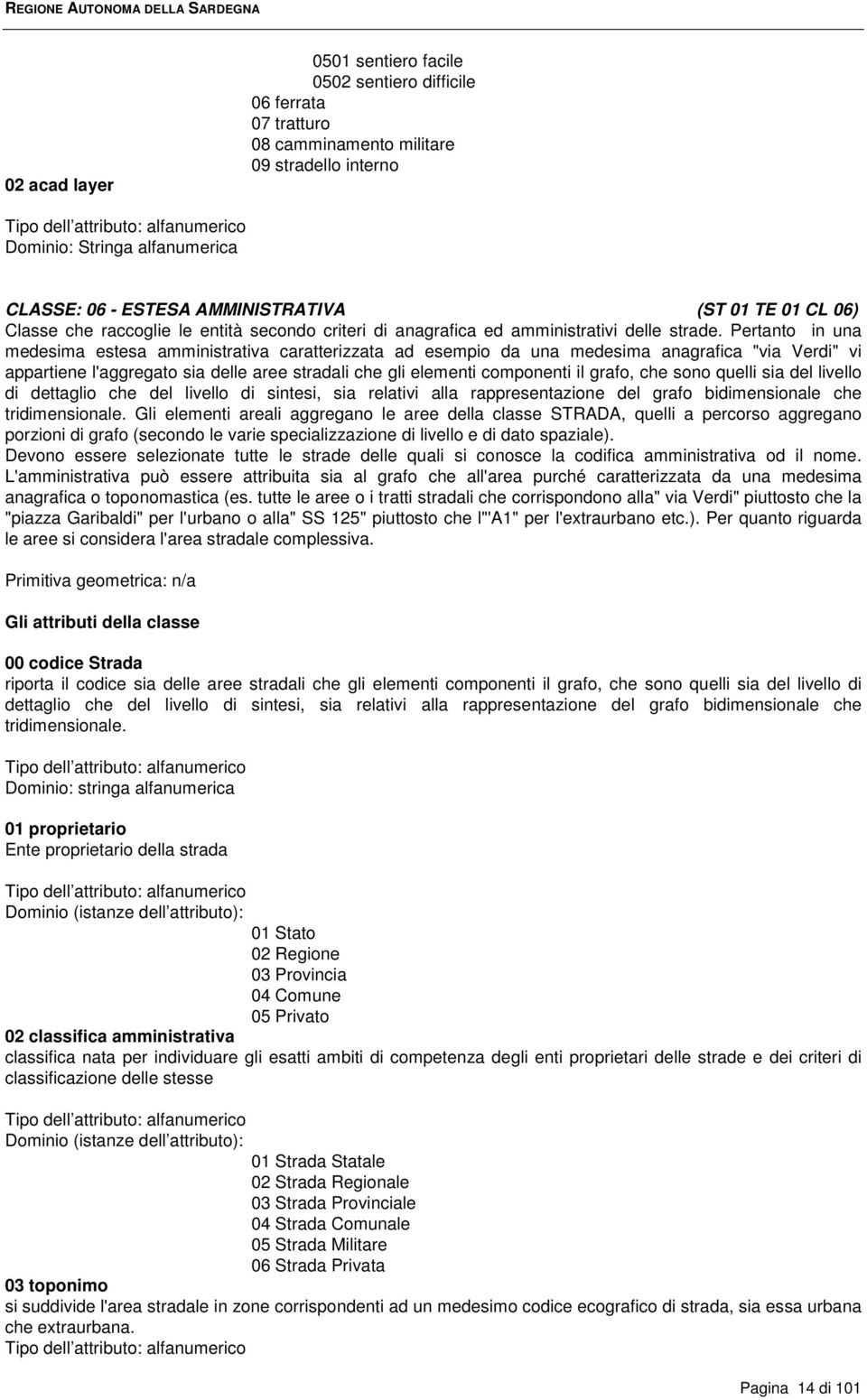 REGIONE AUTONOMA DELLA SARDEGNA

0501 sentiero facile
0502 sentiero difficile
06 ferrata
07 tratturo
08 camminamento militare
09 stradello interno

02 acad layer

Tipo dell attributo: alfanumerico
Dominio: Stringa alfanumerica

CLASSE: 06 - ESTESA AMMINISTRATIVA (ST 01 TE 01 CL 06)
Classe che raccoglie le entità secondo criteri di anagrafica ed amministrativi delle strade. Pertanto in una medesima estesa amministrativa caratterizzata ad esempio da una medesima anagrafica "via Verdi" vi appartiene l'aggregato sia delle aree stradali che gli elementi componenti il grafo, che sono quelli sia del livello di dettaglio che del livello di sintesi, sia relativi alla rappresentazione del grafo bidimensionale che tridimensionale. Gli elementi areali aggregano le aree della classe STRADA, quelli a percorso aggregano porzioni di grafo (secondo le varie specializzazione di livello e di dato spaziale).
Devono essere selezionate tutte le strade delle quali si conosce la codifica amministrativa od il nome. L'amministrativa può essere attribuita sia al grafo che all'area purché caratterizzata da una medesima anagrafica o toponomastica (es. tutte le aree o i tratti stradali che corrispondono alla" via Verdi" piuttosto che la "piazza Garibaldi" per l'urbano o alla" SS 125" piuttosto che l'"A1" per l'extraurbano etc.). Per quanto riguarda le aree si considera l'area stradale complessiva.

Primitiva geometrica: n/a

Gli attributi della classe

00 codice Strada
riporta il codice sia delle aree stradali che gli elementi componenti il grafo, che sono quelli sia del livello di dettaglio che del livello di sintesi, sia relativi alla rappresentazione del grafo bidimensionale che tridimensionale.

Tipo dell attributo: alfanumerico
Dominio: stringa alfanumerica

01 proprietario
Ente proprietario della strada

Tipo dell attributo: alfanumerico
Dominio (istanze dell attributo):
01 Stato
02 Regione
03 Provincia
04 Comune
05 Privato

02 classifica amministrativa
classifica nata per individuare gli esatti ambiti di competenza degli enti proprietari delle strade e dei criteri di classificazione delle stesse

Tipo dell attributo: alfanumerico
Dominio (istanze dell attributo):
01 Strada Statale
02 Strada Regionale
03 Strada Provinciale
04 Strada Comunale
05 Strada Militare
06 Strada Privata

03 toponimo
si suddivide l'area stradale in zone corrispondenti ad un medesimo codice ecografico di strada, sia essa urbana che extraurbana.
Tipo dell attributo: alfanumerico

Pagina 14 di 101